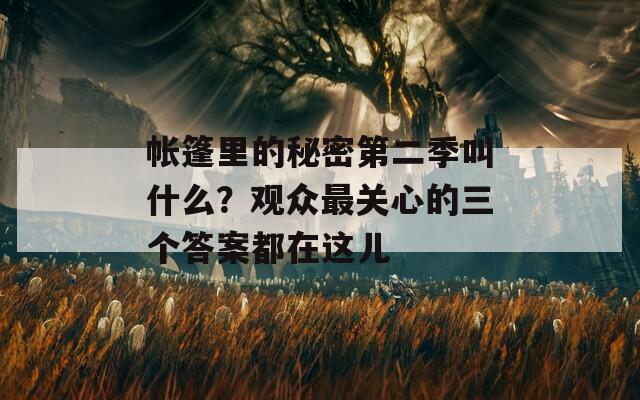 帐篷里的秘密第二季叫什么？观众最关心的三个答案都在这儿